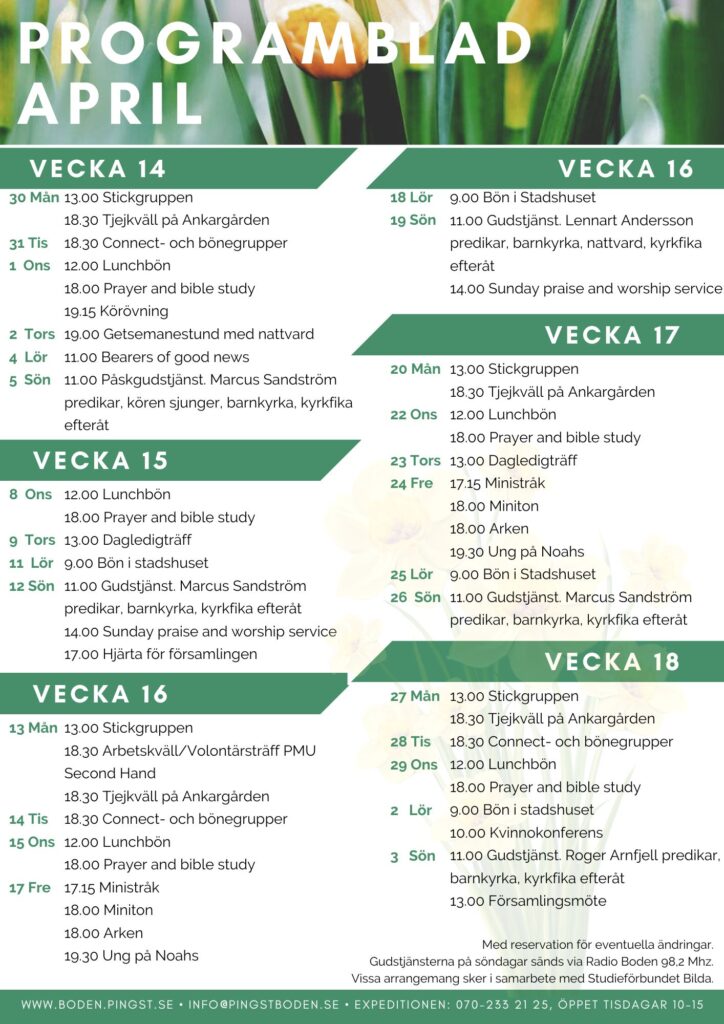 PROGRAMBLAD APRIL

VECKA 14

30 Mån 13.00 Stickgruppen
18.30 Tjejkväll på Ankargården
31 Tis 18.30 Connect- och bönegrupper
1 Ons 12.00 Lunchbön
18.00 Prayer and bible study
19.15 Körövning
2 Tors 19.00 Getsemanestund med nattvard
4 Lör 11.00 Bearers of good news
5 Sön 11.00 Påskgudstjänst. Marcus Sandström predikar, kören sjunger, barnkyrka, kyrkfika efteråt

VECKA 15

8 Ons 12.00 Lunchbön
18.00 Prayer and bible study
9 Tors 13.00 Dagledigträff
11 Lör 9.00 Bön i stadshuset
12 Sön 11.00 Gudstjänst. Marcus Sandström predikar, barnkyrka, kyrkfika efteråt
14.00 Sunday praise and worship service
17.00 Hjärta för församlingen

VECKA 16

13 Mån 13.00 Stickgruppen
18.30 Arbetskväll/Volontärsträff PMU Second Hand
18.30 Tjejkväll på Ankargården
14 Tis 18.30 Connect- och bönegrupper
15 Ons 12.00 Lunchbön
18.00 Prayer and bible study
17 Fre 17.15 Ministråk
18.00 Miniton
18.00 Arken
19.30 Ung på Noahs

VECKA 16

18 Lör 9.00 Bön i Stadshuset
19 Sön 11.00 Gudstjänst. Lennart Andersson predikar, barnkyrka, nattvard, kyrkfika efteråt
14.00 Sunday praise and worship service

VECKA 17

20 Mån 13.00 Stickgruppen
18.30 Tjejkväll på Ankargården
22 Ons 12.00 Lunchbön
18.00 Prayer and bible study
23 Tors 13.00 Dagledigträff
24 Fre 17.15 Ministråk
18.00 Miniton
18.00 Arken
19.30 Ung på Noahs
25 Lör 9.00 Bön i Stadshuset
26 Sön 11.00 Gudstjänst. Marcus Sandström predikar, barnkyrka, kyrkfika efteråt

VECKA 18

27 Mån 13.00 Stickgruppen
18.30 Tjejkväll på Ankargården
28 Tis 18.30 Connect- och bönegrupper
29 Ons 12.00 Lunchbön
18.00 Prayer and bible study
2 Lör 9.00 Bön i stadshuset
10.00 Kvinnokonferens
3 Sön 11.00 Gudstjänst. Roger Arnfjell predikar, barnkyrka, kyrkfika efteråt
13.00 Församlingsmöte

Med reservation för eventuella ändringar.
Gudstjänsterna på söndagar sänds via Radio Boden 98,2 Mhz.
Vissa arrangemang sker i samarbete med Studieförbundet Bilda.

WWW.BODEN.PINGST.SE • INFO@PINGSTBODEN.SE • EXPEDITIONEN: 070-233 21 25, ÖPPET TISDAGAR 10-15